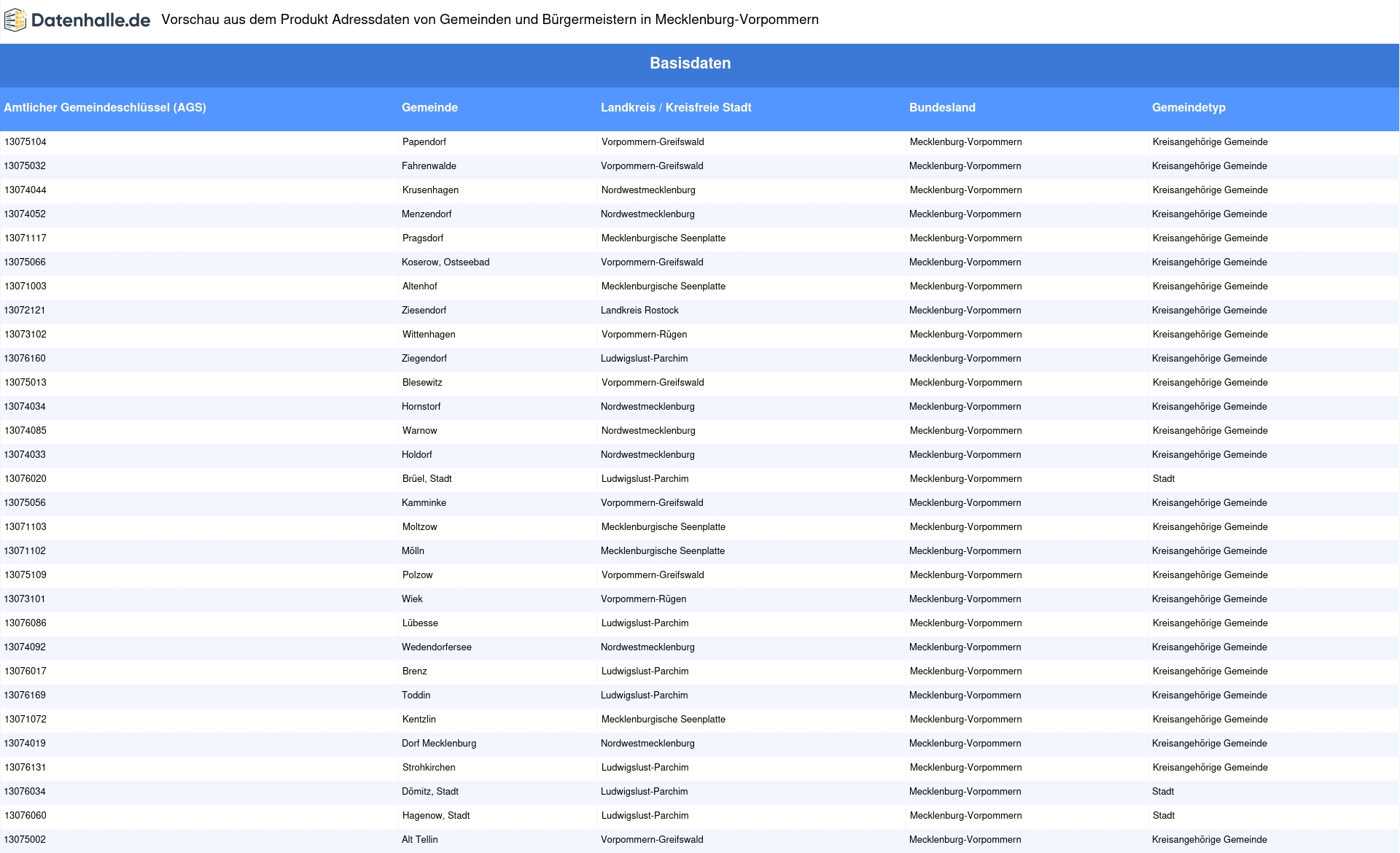 Datenhalle.de Vorschau aus dem Produkt Adressdaten von Gemeinden und Bürgermeistern in Mecklenburg-Vorpommern

Basisdaten

| Amtlicher Gemeindeschlüssel (AGS) | Gemeinde | Landkreis / Kreisfreie Stadt | Bundesland | Gemeindetyp |
|---|---|---|---|---|
| 13075104 | Papendorf | Vorpommern-Greifswald | Mecklenburg-Vorpommern | Kreisangehörige Gemeinde |
| 13075032 | Fahrenwalde | Vorpommern-Greifswald | Mecklenburg-Vorpommern | Kreisangehörige Gemeinde |
| 13074044 | Krusenhagen | Nordwestmecklenburg | Mecklenburg-Vorpommern | Kreisangehörige Gemeinde |
| 13074052 | Menzendorf | Nordwestmecklenburg | Mecklenburg-Vorpommern | Kreisangehörige Gemeinde |
| 13071117 | Pragsdorf | Mecklenburgische Seenplatte | Mecklenburg-Vorpommern | Kreisangehörige Gemeinde |
| 13075066 | Koserow, Ostseebad | Vorpommern-Greifswald | Mecklenburg-Vorpommern | Kreisangehörige Gemeinde |
| 13071003 | Altenhof | Mecklenburgische Seenplatte | Mecklenburg-Vorpommern | Kreisangehörige Gemeinde |
| 13072121 | Ziesendorf | Landkreis Rostock | Mecklenburg-Vorpommern | Kreisangehörige Gemeinde |
| 13073102 | Wittenhagen | Vorpommern-Rügen | Mecklenburg-Vorpommern | Kreisangehörige Gemeinde |
| 13076160 | Ziegendorf | Ludwigslust-Parchim | Mecklenburg-Vorpommern | Kreisangehörige Gemeinde |
| 13075013 | Blesewitz | Vorpommern-Greifswald | Mecklenburg-Vorpommern | Kreisangehörige Gemeinde |
| 13074034 | Hornstorf | Nordwestmecklenburg | Mecklenburg-Vorpommern | Kreisangehörige Gemeinde |
| 13074085 | Warnow | Nordwestmecklenburg | Mecklenburg-Vorpommern | Kreisangehörige Gemeinde |
| 13074033 | Holdorf | Nordwestmecklenburg | Mecklenburg-Vorpommern | Kreisangehörige Gemeinde |
| 13076020 | Brüel, Stadt | Ludwigslust-Parchim | Mecklenburg-Vorpommern | Stadt |
| 13075056 | Kamminke | Vorpommern-Greifswald | Mecklenburg-Vorpommern | Kreisangehörige Gemeinde |
| 13071103 | Moltzow | Mecklenburgische Seenplatte | Mecklenburg-Vorpommern | Kreisangehörige Gemeinde |
| 13071102 | Mölln | Mecklenburgische Seenplatte | Mecklenburg-Vorpommern | Kreisangehörige Gemeinde |
| 13075109 | Polzow | Vorpommern-Greifswald | Mecklenburg-Vorpommern | Kreisangehörige Gemeinde |
| 13073101 | Wiek | Vorpommern-Rügen | Mecklenburg-Vorpommern | Kreisangehörige Gemeinde |
| 13076086 | Lübesse | Ludwigslust-Parchim | Mecklenburg-Vorpommern | Kreisangehörige Gemeinde |
| 13074092 | Wedendorfersee | Nordwestmecklenburg | Mecklenburg-Vorpommern | Kreisangehörige Gemeinde |
| 13076017 | Brenz | Ludwigslust-Parchim | Mecklenburg-Vorpommern | Kreisangehörige Gemeinde |
| 13076169 | Toddin | Ludwigslust-Parchim | Mecklenburg-Vorpommern | Kreisangehörige Gemeinde |
| 13071072 | Kentzlin | Mecklenburgische Seenplatte | Mecklenburg-Vorpommern | Kreisangehörige Gemeinde |
| 13074019 | Dorf Mecklenburg | Nordwestmecklenburg | Mecklenburg-Vorpommern | Kreisangehörige Gemeinde |
| 13076131 | Strohkirchen | Ludwigslust-Parchim | Mecklenburg-Vorpommern | Kreisangehörige Gemeinde |
| 13076034 | Dömitz, Stadt | Ludwigslust-Parchim | Mecklenburg-Vorpommern | Stadt |
| 13076060 | Hagenow, Stadt | Ludwigslust-Parchim | Mecklenburg-Vorpommern | Stadt |
| 13075002 | Alt Tellin | Vorpommern-Greifswald | Mecklenburg-Vorpommern | Kreisangehörige Gemeinde |